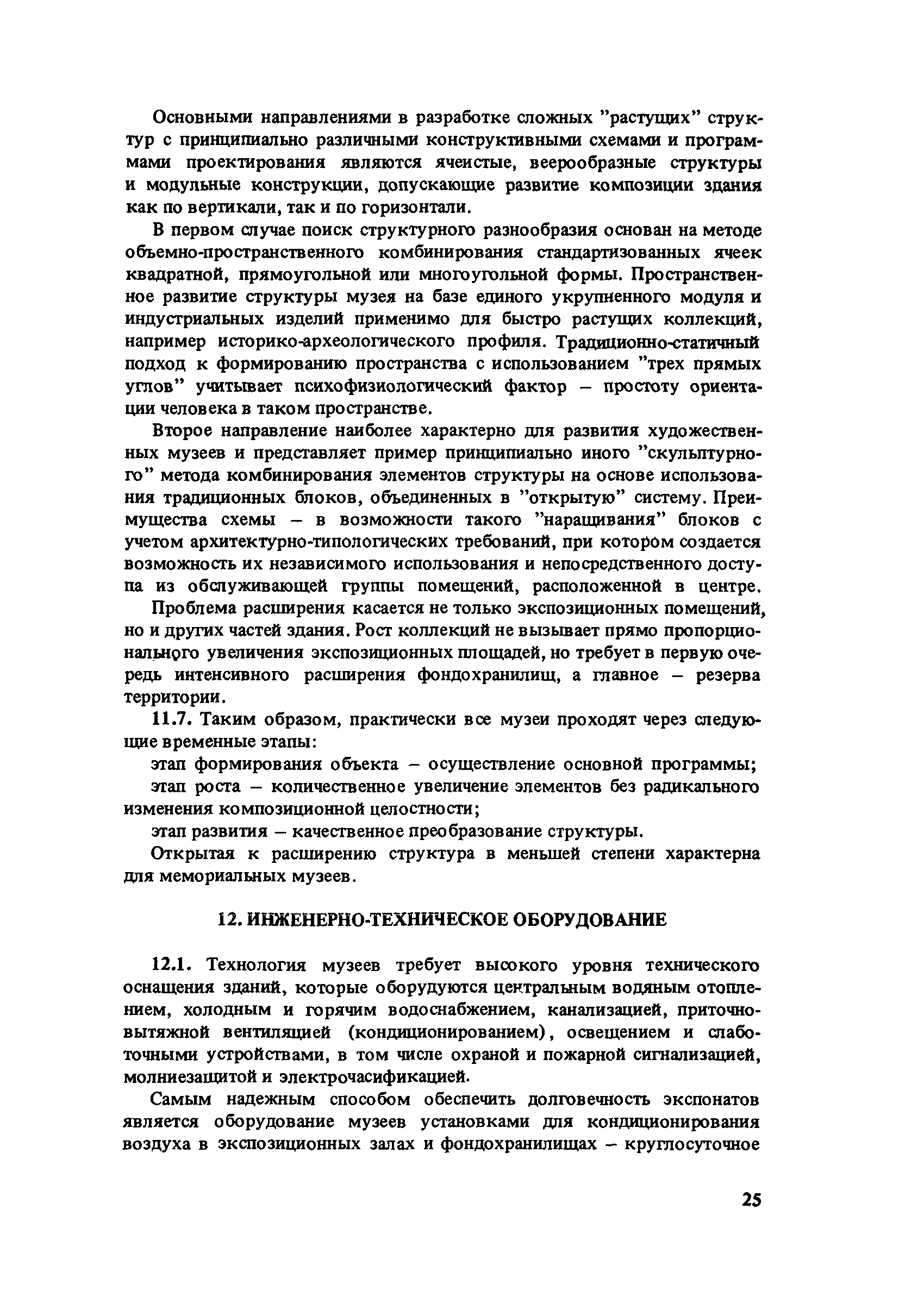 Основными направлениями в разработке сложных "растущих" структур с принципиально различными конструктивными схемами и программами проектирования являются ячеистые, веерообразные структуры и модульные конструкции, допускающие развитие композиции здания как по вертикали, так и по горизонтали.

В первом случае поиск структурного разнообразия основан на методе объемно-пространственного комбинирования стандартизованных ячеек квадратной, прямоугольной или многоугольной формы. Пространственное развитие структуры музея на базе единого укрупненного модуля и индустриальных изделий применимо для быстро растущих коллекций, например историко-археологического профиля. Традиционно-статичный подход к формированию пространства с использованием "трех прямых углов" учитывает психофизиологический фактор – простоту ориентации человека в таком пространстве.

Второе направление наиболее характерно для развития художественных музеев и представляет пример принципиально иного "скульптурного" метода комбинирования элементов структуры на основе использования традиционных блоков, объединенных в "открытую" систему. Преимущества схемы – в возможности такого "наращивания" блоков с учетом архитектурно-типологических требований, при котором создается возможность их независимого использования и непосредственного доступа из обслуживающей группы помещений, расположенной в центре.

Проблема расширения касается не только экспозиционных помещений, но и других частей здания. Рост коллекций не вызывает прямо пропорционального увеличения экспозиционных площадей, но требует в первую очередь интенсивного расширения фондохранилищ, а главное – резерва территории.

11.7. Таким образом, практически все музеи проходят через следующие временные этапы:

этап формирования объекта – осуществление основной программы;

этап роста – количественное увеличение элементов без радикального изменения композиционной целостности;

этап развития – качественное преобразование структуры.

Открытая к расширению структура в меньшей степени характерна для мемориальных музеев.

12. ИНЖЕНЕРНО-ТЕХНИЧЕСКОЕ ОБОРУДОВАНИЕ

12.1. Технология музеев требует высокого уровня технического оснащения зданий, которые оборудуются центральным водяным отоплением, холодным и горячим водоснабжением, канализацией, приточно-вытяжной вентиляцией (кондиционированием), освещением и слаботочными устройствами, в том числе охраной и пожарной сигнализацией, молниезащитой и электрочасификацией.

Самым надежным способом обеспечить долговечность экспонатов является оборудование музеев установками для кондиционирования воздуха в экспозиционных залах и фондохранилищах – круглосуточное

25